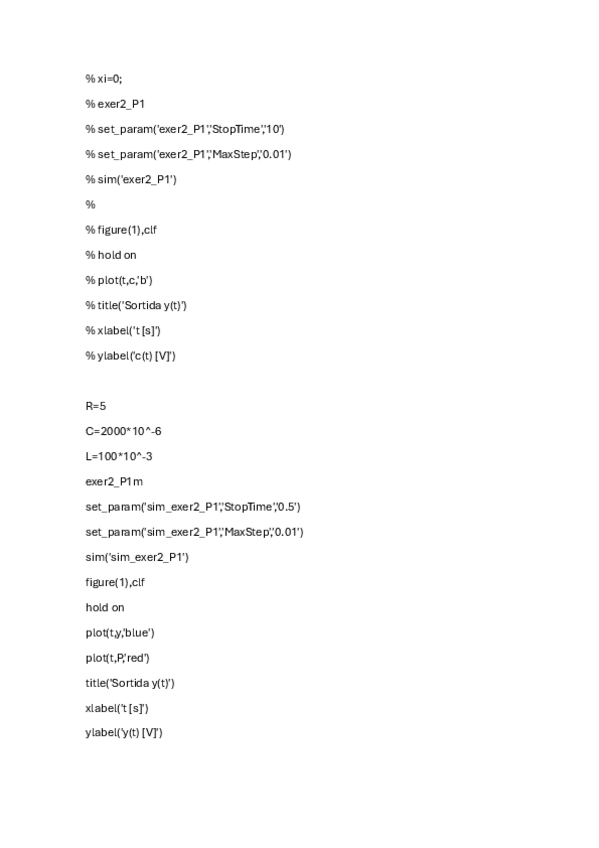 % xi=0;

% exer2_P1

% set_param('exer2_P1','StopTime','10')

% set_param('exer2_P1','MaxStep','0.01')

% sim('exer2_P1')

%

% figure(1),clf

% hold on

% plot(t,c,'b')

% title('Sortida y(t)')

% xlabel('t [s]')

% ylabel('c(t) [V]')

R=5

C=2000*10^-6

L=100*10^-3

exer2_P1m

set_param('sim_exer2_P1','StopTime','0.5')

set_param('sim_exer2_P1','MaxStep','0.01')

sim('sim_exer2_P1')

figure(1),clf

hold on

plot(t,y,'blue')

plot(t,P,'red')

title('Sortida y(t)')

xlabel('t [s]')

ylabel('y(t) [V]')